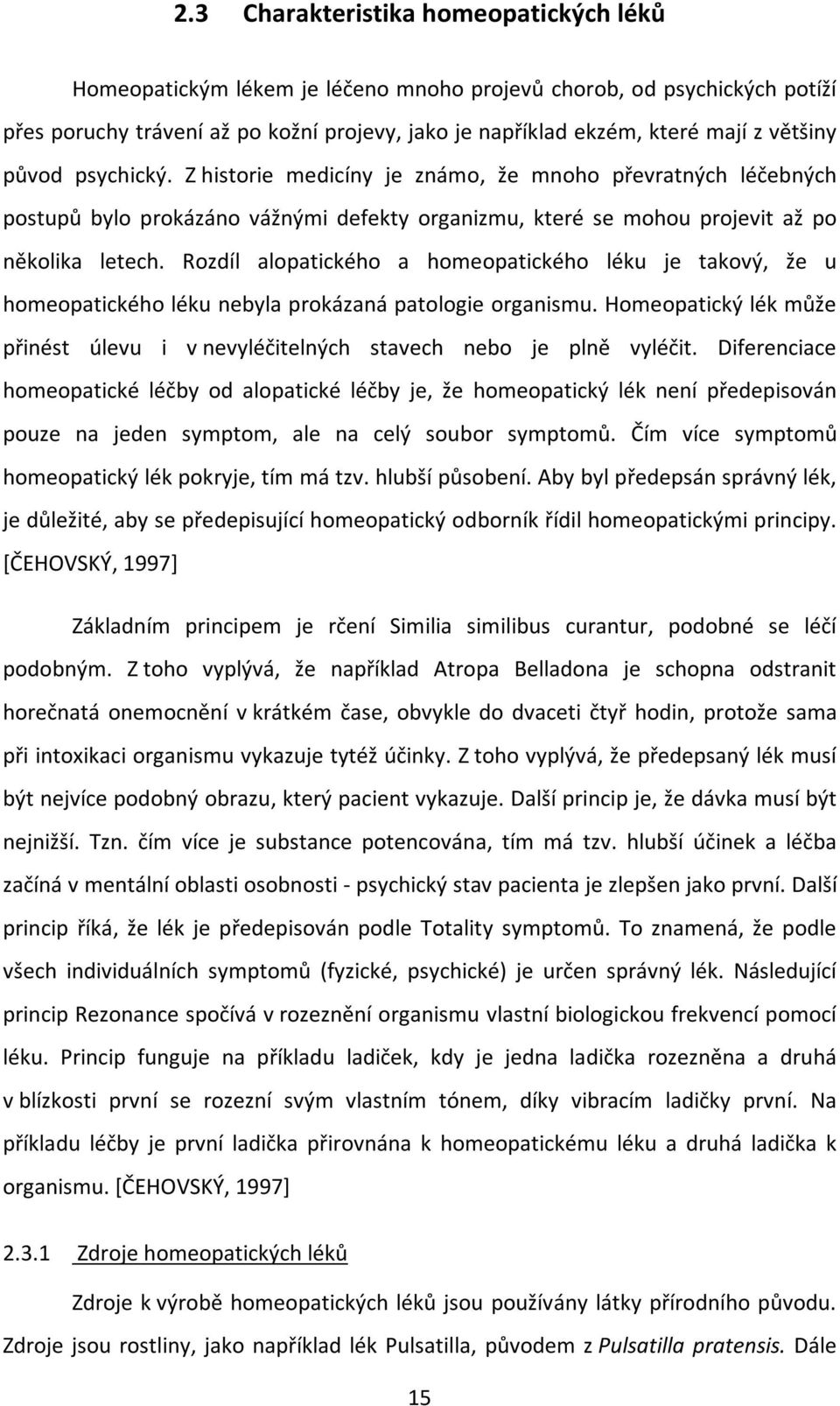 2.3 Charakteristika homeopatických léků

Homeopatickým lékem je léčeno mnoho projevů chorob, od psychických potíží přes poruchy trávení až po kožní projevy, jako je například ekzém, které mají z většiny původ psychický. Z historie medicíny je známo, že mnoho převratných léčebných postupů bylo prokázáno vážnými defekty organizmu, které se mohou projevit až po několika letech. Rozdíl alopatického a homeopatického léku je takový, že u homeopatického léku nebyla prokázaná patologie organismu. Homeopatický lék může přinést úlevu i v nevyléčitelných stavech nebo je plně vyléčit. Diferenciace homeopatické léčby od alopatické léčby je, že homeopatický lék není předepisován pouze na jeden symptom, ale na celý soubor symptomů. Čím více symptomů homeopatický lék pokryje, tím má tzv. hlubší působení. Aby byl předepsán správný lék, je důležité, aby se předepisující homeopatický odborník řídil homeopatickými principy. [ČEHOVSKÝ, 1997]

Základním principem je rčení Similia similibus curantur, podobné se léčí podobným. Z toho vyplývá, že například Atropa Belladona je schopna odstranit horečnatá onemocnění v krátkém čase, obvykle do dvaceti čtyř hodin, protože sama při intoxikaci organismu vykazuje tytéž účinky. Z toho vyplývá, že předepsaný lék musí být nejvíce podobný obrazu, který pacient vykazuje. Další princip je, že dávka musí být nejnižší. Tzn. čím více je substance potencována, tím má tzv. hlubší účinek a léčba začíná v mentální oblasti osobnosti - psychický stav pacienta je zlepšen jako první. Další princip říká, že lék je předepisován podle Totality symptomů. To znamená, že podle všech individuálních symptomů (fyzické, psychické) je určen správný lék. Následující princip Rezonance spočívá v rozeznění organismu vlastní biologickou frekvencí pomocí léku. Princip funguje na příkladu ladiček, kdy je jedna ladička rozezněna a druhá v blízkosti první se rozezní svým vlastním tónem, díky vibracím ladičky první. Na příkladu léčby je první ladička přirovnána k homeopatickému léku a druhá ladička k organismu. [ČEHOVSKÝ, 1997]

2.3.1 Zdroje homeopatických léků

Zdroje k výrobě homeopatických léků jsou používány látky přírodního původu. Zdroje jsou rostliny, jako například lék Pulsatilla, původem z Pulsatilla pratensis. Dále

15